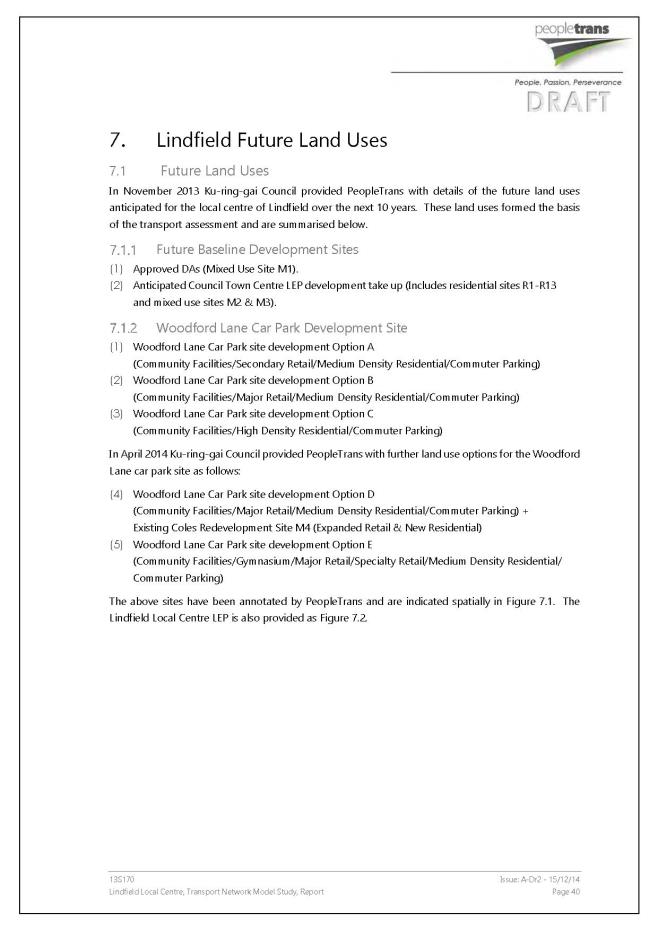 peopletrans

People. Passion. Perseverance

DRAFT

7. Lindfield Future Land Uses

7.1 Future Land Uses

In November 2013 Ku-ring-gai Council provided PeopleTrans with details of the future land uses anticipated for the local centre of Lindfield over the next 10 years. These land uses formed the basis of the transport assessment and are summarised below.

7.1.1 Future Baseline Development Sites

(1) Approved DAs (Mixed Use Site M1).

(2) Anticipated Council Town Centre LEP development take up (Includes residential sites R1-R13 and mixed use sites M2 & M3).

7.1.2 Woodford Lane Car Park Development Site

(1) Woodford Lane Car Park site development Option A (Community Facilities/Secondary Retail/Medium Density Residential/Commuter Parking)

(2) Woodford Lane Car Park site development Option B (Community Facilities/Major Retail/Medium Density Residential/Commuter Parking)

(3) Woodford Lane Car Park site development Option C (Community Facilities/High Density Residential/Commuter Parking)

In April 2014 Ku-ring-gai Council provided PeopleTrans with further land use options for the Woodford Lane car park site as follows:

(4) Woodford Lane Car Park site development Option D (Community Facilities/Major Retail/Medium Density Residential/Commuter Parking) + Existing Coles Redevelopment Site M4 (Expanded Retail & New Residential)

(5) Woodford Lane Car Park site development Option E (Community Facilities/Gymnasium/Major Retail/Specialty Retail/Medium Density Residential/ Commuter Parking)

The above sites have been annotated by PeopleTrans and are indicated spatially in Figure 7.1. The Lindfield Local Centre LEP is also provided as Figure 7.2.

13S170
Lindfield Local Centre, Transport Network Model Study, Report

Issue: A-Dr2 - 15/12/14
Page 40